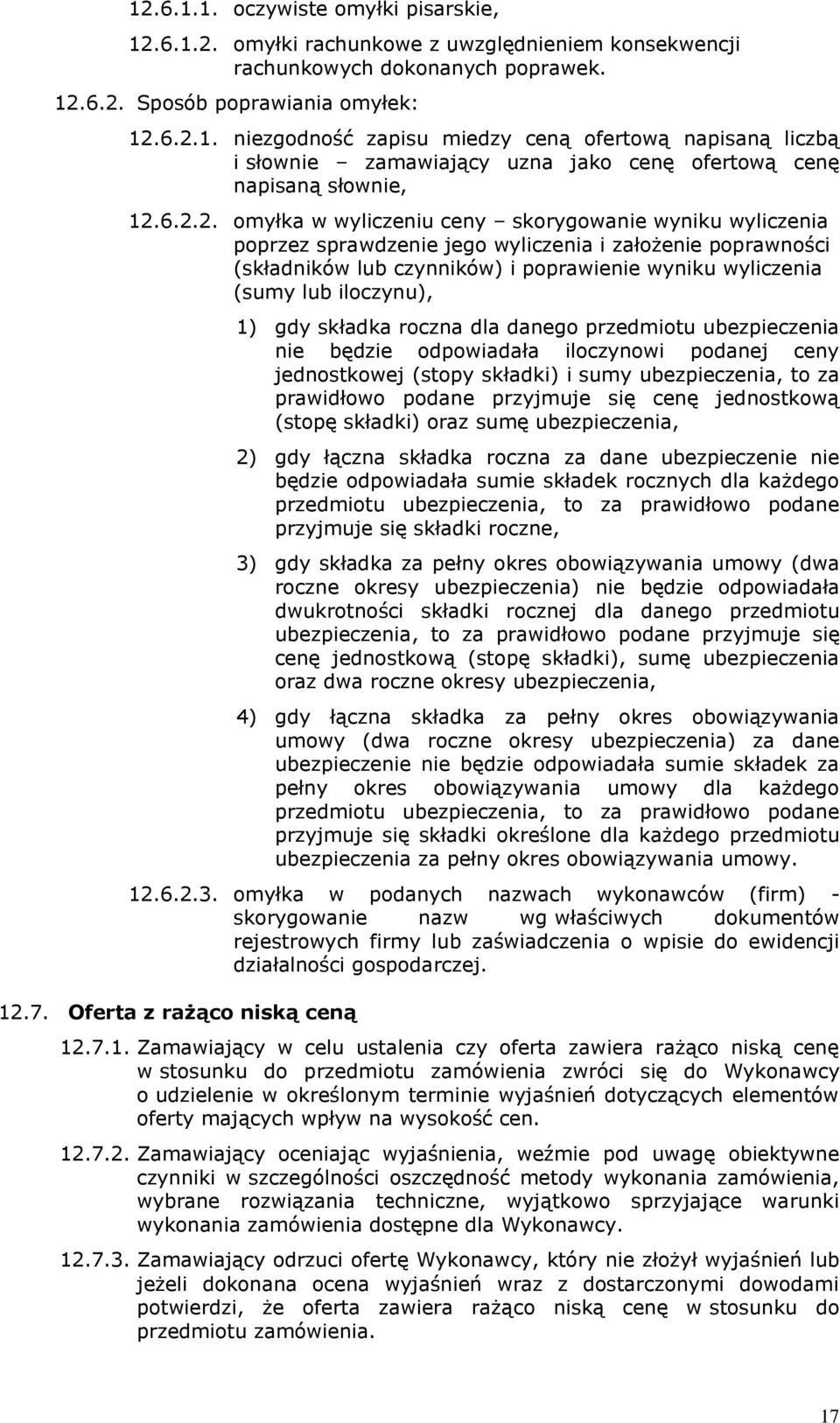 12.6.1.1. oczywiste omyłki pisarskie,

12.6.1.2. omyłki rachunkowe z uwzględnieniem konsekwencji rachunkowych dokonanych poprawek.

12.6.2. Sposób poprawiania omyłek:

12.6.2.1. niezgodność zapisu miedzy ceną ofertową napisaną liczbą i słownie – zamawiający uzna jako cenę ofertową cenę napisaną słownie,

12.6.2.2. omyłka w wyliczeniu ceny – skorygowanie wyniku wyliczenia poprzez sprawdzenie jego wyliczenia i założenie poprawności (składników lub czynników) i poprawienie wyniku wyliczenia (sumy lub iloczynu),

1) gdy składka roczna dla danego przedmiotu ubezpieczenia nie będzie odpowiadała iloczynowi podanej ceny jednostkowej (stopy składki) i sumy ubezpieczenia, to za prawidłowo podane przyjmuje się cenę jednostkową (stopę składki) oraz sumę ubezpieczenia,

2) gdy łączna składka roczna za dane ubezpieczenie nie będzie odpowiadała sumie składek rocznych dla każdego przedmiotu ubezpieczenia, to za prawidłowo podane przyjmuje się składki roczne,

3) gdy składka za pełny okres obowiązywania umowy (dwa roczne okresy ubezpieczenia) nie będzie odpowiadała dwukrotności składki rocznej dla danego przedmiotu ubezpieczenia, to za prawidłowo podane przyjmuje się cenę jednostkową (stopę składki), sumę ubezpieczenia oraz dwa roczne okresy ubezpieczenia,

4) gdy łączna składka za pełny okres obowiązywania umowy (dwa roczne okresy ubezpieczenia) za dane ubezpieczenie nie będzie odpowiadała sumie składek za pełny okres obowiązywania umowy dla każdego przedmiotu ubezpieczenia, to za prawidłowo podane przyjmuje się składki określone dla każdego przedmiotu ubezpieczenia za pełny okres obowiązywania umowy.

12.6.2.3. omyłka w podanych nazwach wykonawców (firm) - skorygowanie nazw wg właściwych dokumentów rejestrowych firmy lub zaświadczenia o wpisie do ewidencji działalności gospodarczej.

12.7. Oferta z rażąco niską ceną

12.7.1. Zamawiający w celu ustalenia czy oferta zawiera rażąco niską cenę w stosunku do przedmiotu zamówienia zwróci się do Wykonawcy o udzielenie w określonym terminie wyjaśnień dotyczących elementów oferty mających wpływ na wysokość cen.

12.7.2. Zamawiający oceniając wyjaśnienia, weźmie pod uwagę obiektywne czynniki w szczególności oszczędność metody wykonania zamówienia, wybrane rozwiązania techniczne, wyjątkowo sprzyjające warunki wykonania zamówienia dostępne dla Wykonawcy.

12.7.3. Zamawiający odrzuci ofertę Wykonawcy, który nie złożył wyjaśnień lub jeżeli dokonana ocena wyjaśnień wraz z dostarczonymi dowodami potwierdzi, że oferta zawiera rażąco niską cenę w stosunku do przedmiotu zamówienia.

17